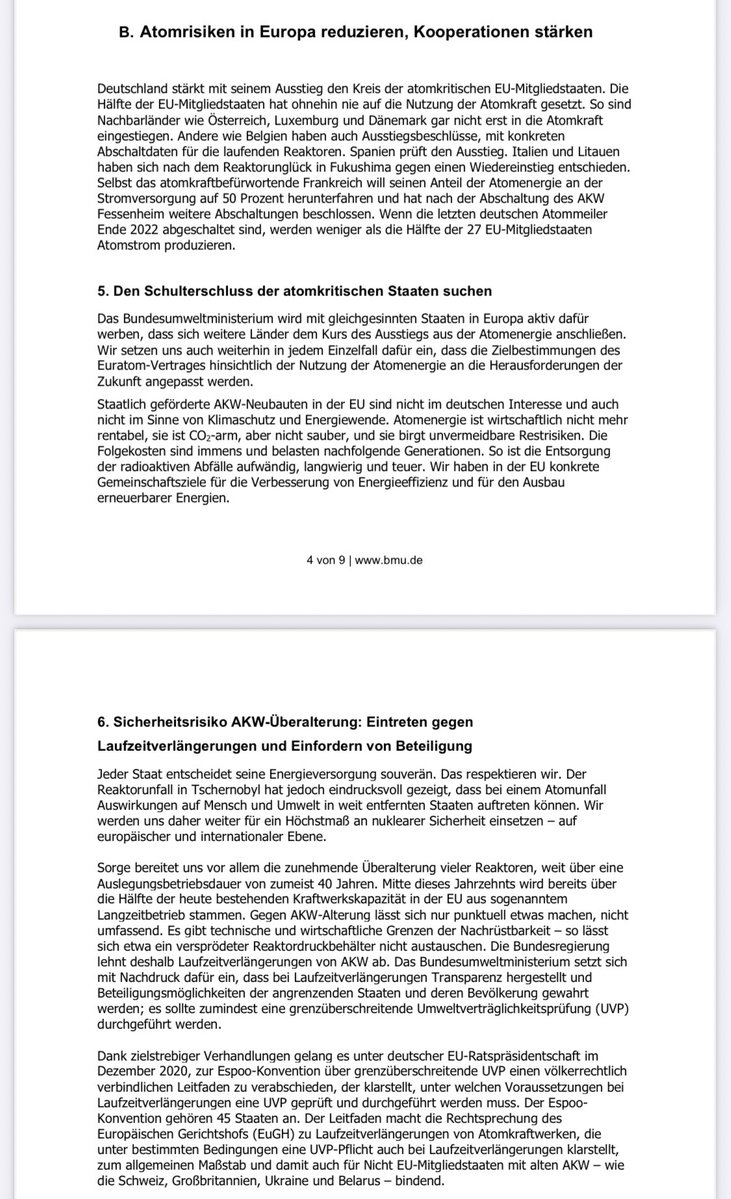 B. Atomrisiken in Europa reduzieren, Kooperationen stärken

Deutschland stärkt mit seinem Ausstieg den Kreis der atomkritischen EU-Mitgliedstaaten. Die Hälfte der EU-Mitgliedstaaten hat ohnehin nie auf die Nutzung der Atomkraft gesetzt. So sind Nachbarländer wie Österreich, Luxemburg und Dänemark gar nicht erst in die Atomkraft eingestiegen. Andere wie Belgien haben auch Ausstiegsbeschlüsse, mit konkreten Abschaltdaten für die laufenden Reaktoren. Spanien prüft den Ausstieg. Italien und Litauen haben sich nach dem Reaktorunglück in Fukushima gegen einen Wiedereinstieg entschieden. Selbst das atomkraftbefürwortende Frankreich will seinen Anteil der Atomenergie an der Stromversorgung auf 50 Prozent herunterfahren und hat nach der Abschaltung des AKW Fessenheim weitere Abschaltungen beschlossen. Wenn die letzten deutschen Atommeiler Ende 2022 abgeschaltet sind, werden weniger als die Hälfte der 27 EU-Mitgliedstaaten Atomstrom produzieren.

5. Den Schulterschluss der atomkritischen Staaten suchen

Das Bundesumweltministerium wird mit gleichgesinnten Staaten in Europa aktiv dafür werben, dass sich weitere Länder dem Kurs des Ausstiegs aus der Atomenergie anschließen. Wir setzen uns auch weiterhin in jedem Einzelfall dafür ein, dass die Zielbestimmungen des Euratom-Vertrages hinsichtlich der Nutzung der Atomenergie an die Herausforderungen der Zukunft angepasst werden.

Staatlich geförderte AKW-Neubauten in der EU sind nicht im deutschen Interesse und auch nicht im Sinne von Klimaschutz und Energiewende. Atomenergie ist wirtschaftlich nicht mehr rentabel, sie ist $CO_2$-arm, aber nicht sauber, und sie birgt unvermeidbare Restrisiken. Die Folgekosten sind immens und belasten nachfolgende Generationen. So ist die Entsorgung der radioaktiven Abfälle aufwändig, langwierig und teuer. Wir haben in der EU konkrete Gemeinschaftsziele für die Verbesserung von Energieeffizienz und für den Ausbau erneuerbarer Energien.

4 von 9 | www.bmu.de

6. Sicherheitsrisiko AKW-Überalterung: Eintreten gegen Laufzeitverlängerungen und Einfordern von Beteiligung

Jeder Staat entscheidet seine Energieversorgung souverän. Das respektieren wir. Der Reaktorunfall in Tschernobyl hat jedoch eindrucksvoll gezeigt, dass bei einem Atomunfall Auswirkungen auf Mensch und Umwelt in weit entfernten Staaten auftreten können. Wir werden uns daher weiter für ein Höchstmaß an nuklearer Sicherheit einsetzen – auf europäischer und internationaler Ebene.

Sorge bereitet uns vor allem die zunehmende Überalterung vieler Reaktoren, weit über eine Auslegungsbetriebsdauer von zumeist 40 Jahren. Mitte dieses Jahrzehnts wird bereits über die Hälfte der heute bestehenden Kraftwerkskapazität in der EU aus sogenanntem Langzeitbetrieb stammen. Gegen AKW-Alterung lässt sich nur punktuell etwas machen, nicht umfassend. Es gibt technische und wirtschaftliche Grenzen der Nachrüstbarkeit – so lässt sich etwa ein versprödeter Reaktordruckbehälter nicht austauschen. Die Bundesregierung lehnt deshalb Laufzeitverlängerungen von AKW ab. Das Bundesumweltministerium setzt sich mit Nachdruck dafür ein, dass bei Laufzeitverlängerungen Transparenz hergestellt und Beteiligungsmöglichkeiten der angrenzenden Staaten und deren Bevölkerung gewahrt werden; es sollte zumindest eine grenzüberschreitende Umweltverträglichkeitsprüfung (UVP) durchgeführt werden.

Dank zielstrebiger Verhandlungen gelang es unter deutscher EU-Ratspräsidentschaft im Dezember 2020, zur Espoo-Konvention über grenzüberschreitende UVP einen völkerrechtlich verbindlichen Leitfaden zu verabschieden, der klarstellt, unter welchen Voraussetzungen bei Laufzeitverlängerungen eine UVP geprüft und durchgeführt werden muss. Der Espoo-Konvention gehören 45 Staaten an. Der Leitfaden macht die Rechtsprechung des Europäischen Gerichtshofs (EuGH) zu Laufzeitverlängerungen von Atomkraftwerken, die unter bestimmten Bedingungen eine UVP-Pflicht auch bei Laufzeitverlängerungen klarstellt, zum allgemeinen Maßstab und damit auch für Nicht EU-Mitgliedstaaten mit alten AKW – wie die Schweiz, Großbritannien, Ukraine und Belarus – bindend.